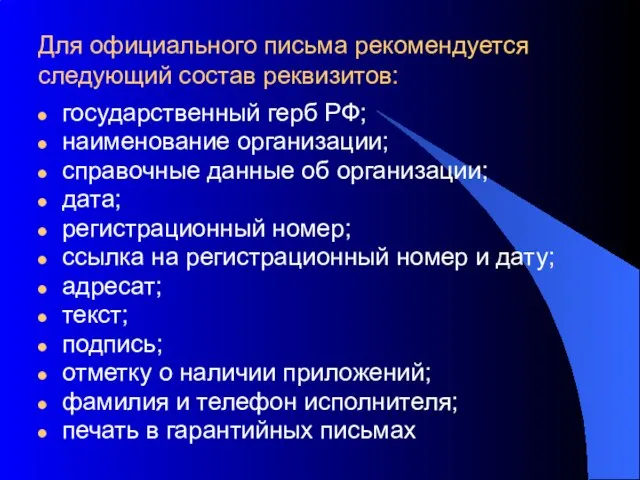 Для официального письма рекомендуется следующий состав реквизитов:

- государственный герб РФ;
- наименование организации;
- справочные данные об организации;
- дата;
- регистрационный номер;
- ссылка на регистрационный номер и дату;
- адресат;
- текст;
- подпись;
- отметку о наличии приложений;
- фамилия и телефон исполнителя;
- печать в гарантийных письмах